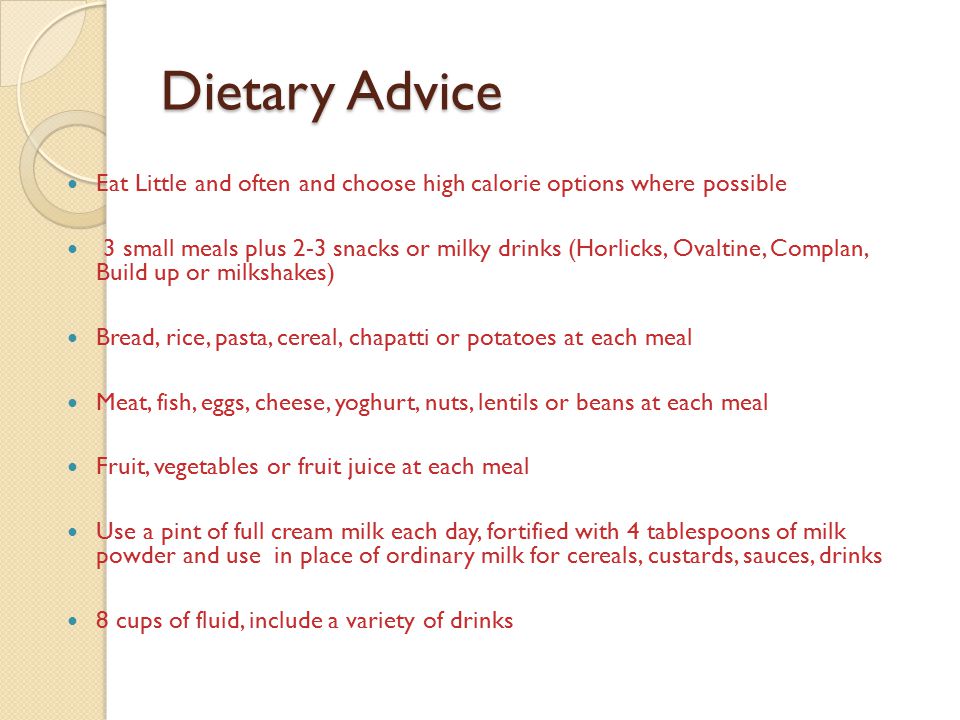 Dietary Advice

- Eat Little and often and choose high calorie options where possible

- 3 small meals plus 2-3 snacks or milky drinks (Horlicks, Ovaltine, Complan, Build up or milkshakes)

- Bread, rice, pasta, cereal, chapatti or potatoes at each meal

- Meat, fish, eggs, cheese, yoghurt, nuts, lentils or beans at each meal

- Fruit, vegetables or fruit juice at each meal

- Use a pint of full cream milk each day, fortified with 4 tablespoons of milk powder and use in place of ordinary milk for cereals, custards, sauces, drinks

- 8 cups of fluid, include a variety of drinks